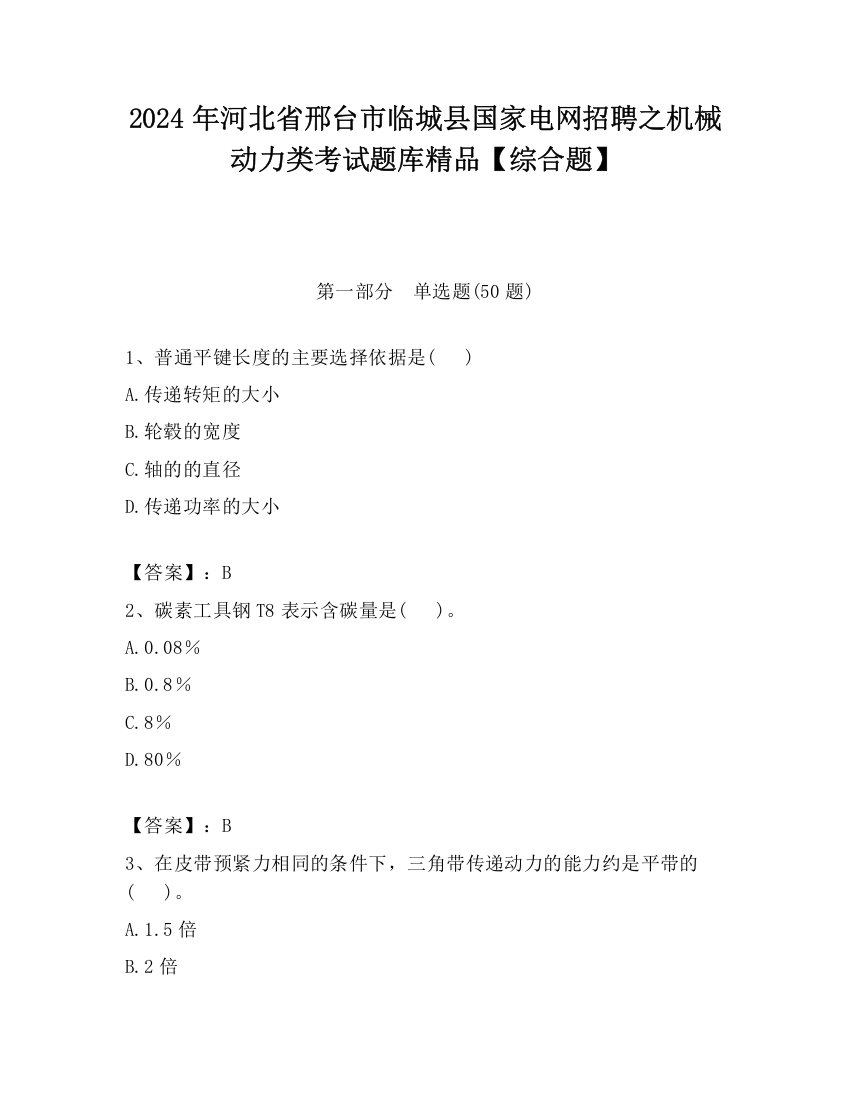 2024 年河北省邢台市临城县国家电网招聘之机械动力类考试题库精品【综合题】

第一部分　单选题(50 题)

1、普通平键长度的主要选择依据是(　　)

A.传递转矩的大小

B.轮毂的宽度

C.轴的的直径

D.传递功率的大小

【答案】：B

2、碳素工具钢 T8 表示含碳量是(　　)。

A.0.08%

B.0.8%

C.8%

D.80%

【答案】：B

3、在皮带预紧力相同的条件下，三角带传递动力的能力约是平带的(　　)。

A.1.5 倍

B.2 倍